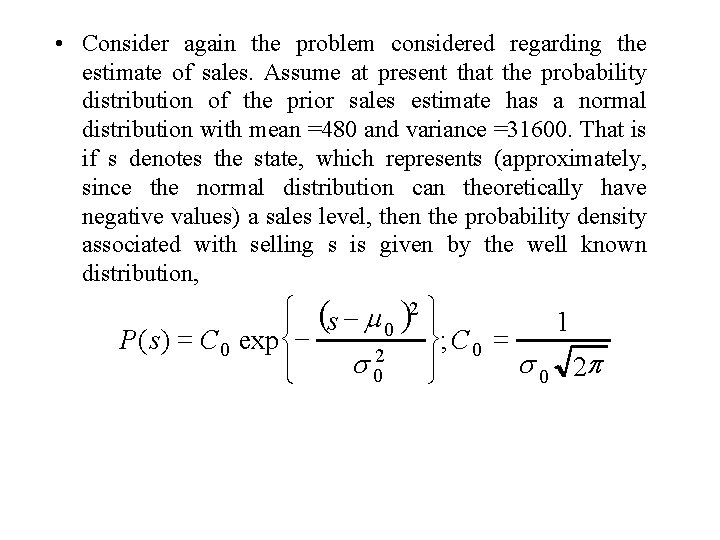 • Consider again the problem considered regarding the estimate of sales. Assume at present that the probability distribution of the prior sales estimate has a normal distribution with mean =480 and variance =31600. That is if s denotes the state, which represents (approximately, since the normal distribution can theoretically have negative values) a sales level, then the probability density associated with selling s is given by the well known distribution,

$P(s) = C_0 \exp\left\{-\frac{(s-\mu_0)^2}{\sigma_0^2}\right\}; C_0 = \frac{1}{\sigma_0\sqrt{2\pi}}$